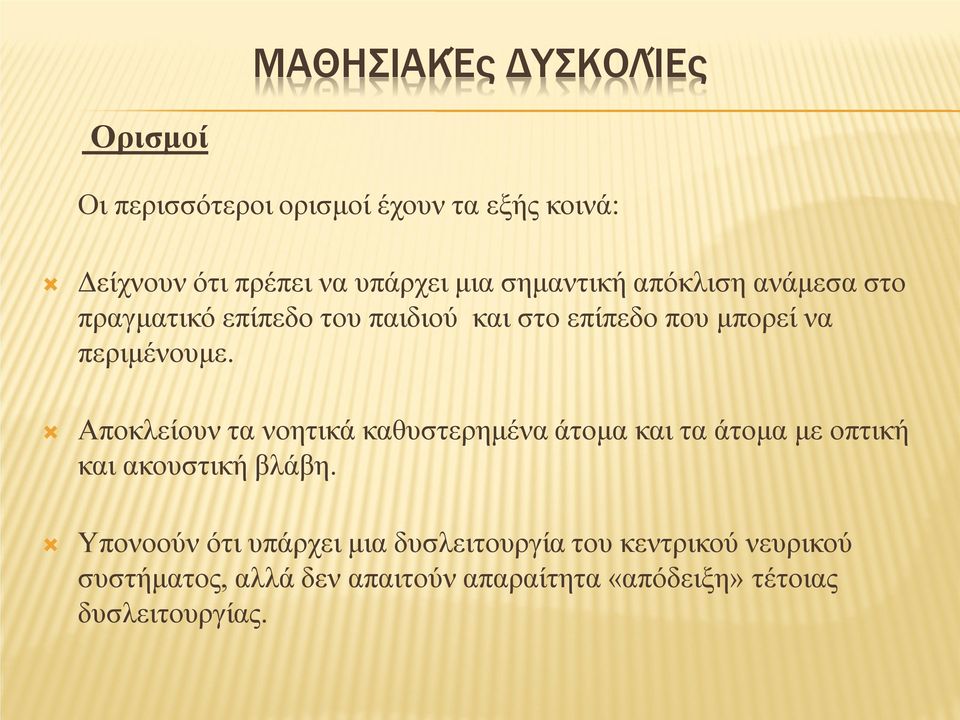 ΜΑΘΗΣΙΑΚΈς ΔΥΣΚΟΛΊΕς

Ορισμοί

Οι περισσότεροι ορισμοί έχουν τα εξής κοινά:

Δείχνουν ότι πρέπει να υπάρχει μια σημαντική απόκλιση ανάμεσα στο πραγματικό επίπεδο του παιδιού και στο επίπεδο που μπορεί να περιμένουμε.

Αποκλείουν τα νοητικά καθυστερημένα άτομα και τα άτομα με οπτική και ακουστική βλάβη.

Υπονοούν ότι υπάρχει μια δυσλειτουργία του κεντρικού νευρικού συστήματος, αλλά δεν απαιτούν απαραίτητα «απόδειξη» τέτοιας δυσλειτουργίας.